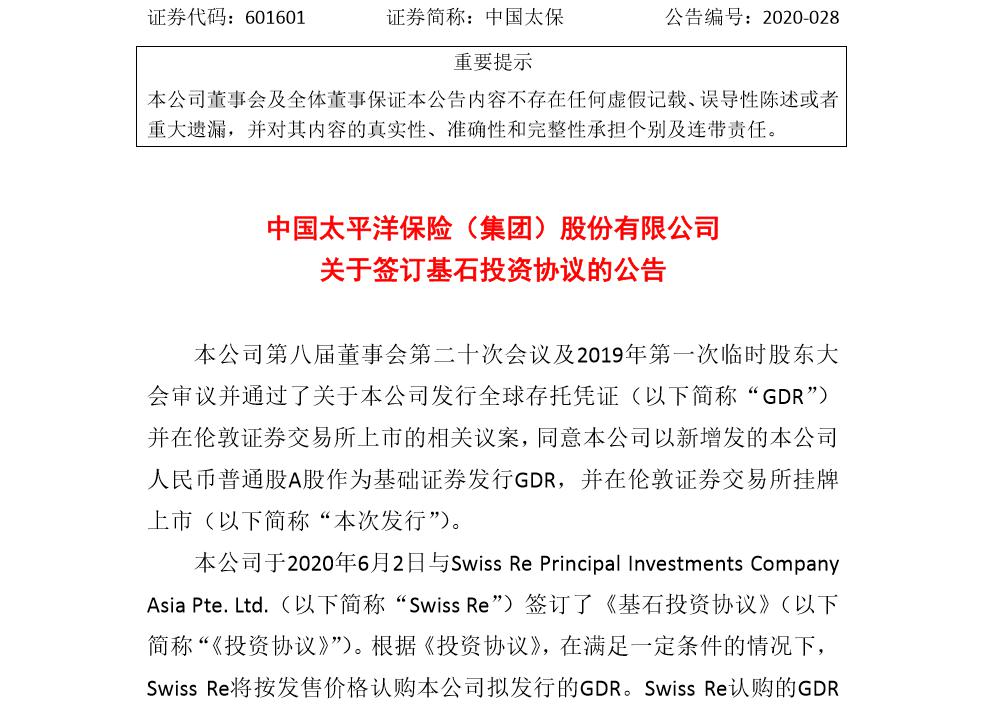 证券代码：601601　　　　证券简称：中国太保　　　　公告编号：2020-028

重要提示

本公司董事会及全体董事保证本公告内容不存在任何虚假记载、误导性陈述或者重大遗漏，并对其内容的真实性、准确性和完整性承担个别及连带责任。

中国太平洋保险（集团）股份有限公司
关于签订基石投资协议的公告

本公司第八届董事会第二十次会议及2019年第一次临时股东大会审议并通过了关于本公司发行全球存托凭证（以下简称“GDR”）并在伦敦证券交易所上市的相关议案，同意本公司以新增发的本公司人民币普通股A股作为基础证券发行GDR，并在伦敦证券交易所挂牌上市（以下简称“本次发行”）。

本公司于2020年6月2日与Swiss Re Principal Investments Company Asia Pte. Ltd.（以下简称“Swiss Re”）签订了《基石投资协议》（以下简称“《投资协议》”）。根据《投资协议》，在满足一定条件的情况下，Swiss Re将按发售价格认购本公司拟发行的GDR。Swiss Re认购的GDR